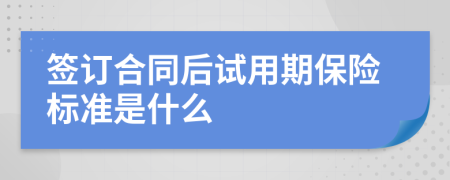 签订合同后试用期保险标准是什么